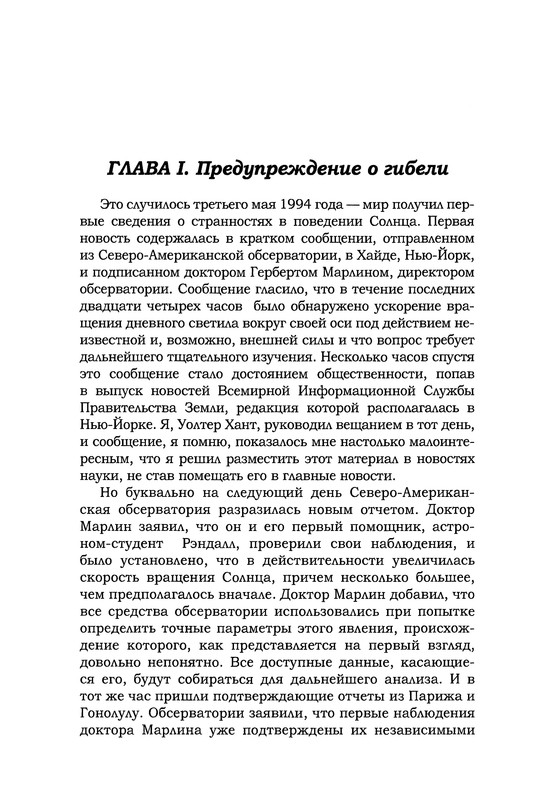 ГЛАВА I. Предупреждение о гибели

Это случилось третьего мая 1994 года — мир получил первые сведения о странностях в поведении Солнца. Первая новость содержалась в кратком сообщении, отправленном из Северо-Американской обсерватории, в Хайде, Нью-Йорк, и подписанном доктором Гербертом Марлином, директором обсерватории. Сообщение гласило, что в течение последних двадцати четырех часов было обнаружено ускорение вращения дневного светила вокруг своей оси под действием неизвестной и, возможно, внешней силы и что вопрос требует дальнейшего тщательного изучения. Несколько часов спустя это сообщение стало достоянием общественности, попав в выпуск новостей Всемирной Информационной Службы Правительства Земли, редакция которой располагалась в Нью-Йорке. Я, Уолтер Хант, руководил вещанием в тот день, и сообщение, я помню, показалось мне настолько малоинтересным, что я решил разместить этот материал в новостях науки, не став помещать его в главные новости.

Но буквально на следующий день Северо-Американская обсерватория разразилась новым отчетом. Доктор Марлин заявил, что он и его первый помощник, астроном-студент Рэндалл, проверили свои наблюдения, и было установлено, что в действительности увеличилась скорость вращения Солнца, причем несколько большее, чем предполагалось вначале. Доктор Марлин добавил, что все средства обсерватории использовались при попытке определить точные параметры этого явления, происхождение которого, как представляется на первый взгляд, довольно непонятно. Все доступные данные, касающиеся его, будут собираться для дальнейшего анализа. И в тот же час пришли подтверждающие отчеты из Парижа и Гонолулу. Обсерватории заявили, что первые наблюдения доктора Марлина уже подтверждены их независимыми